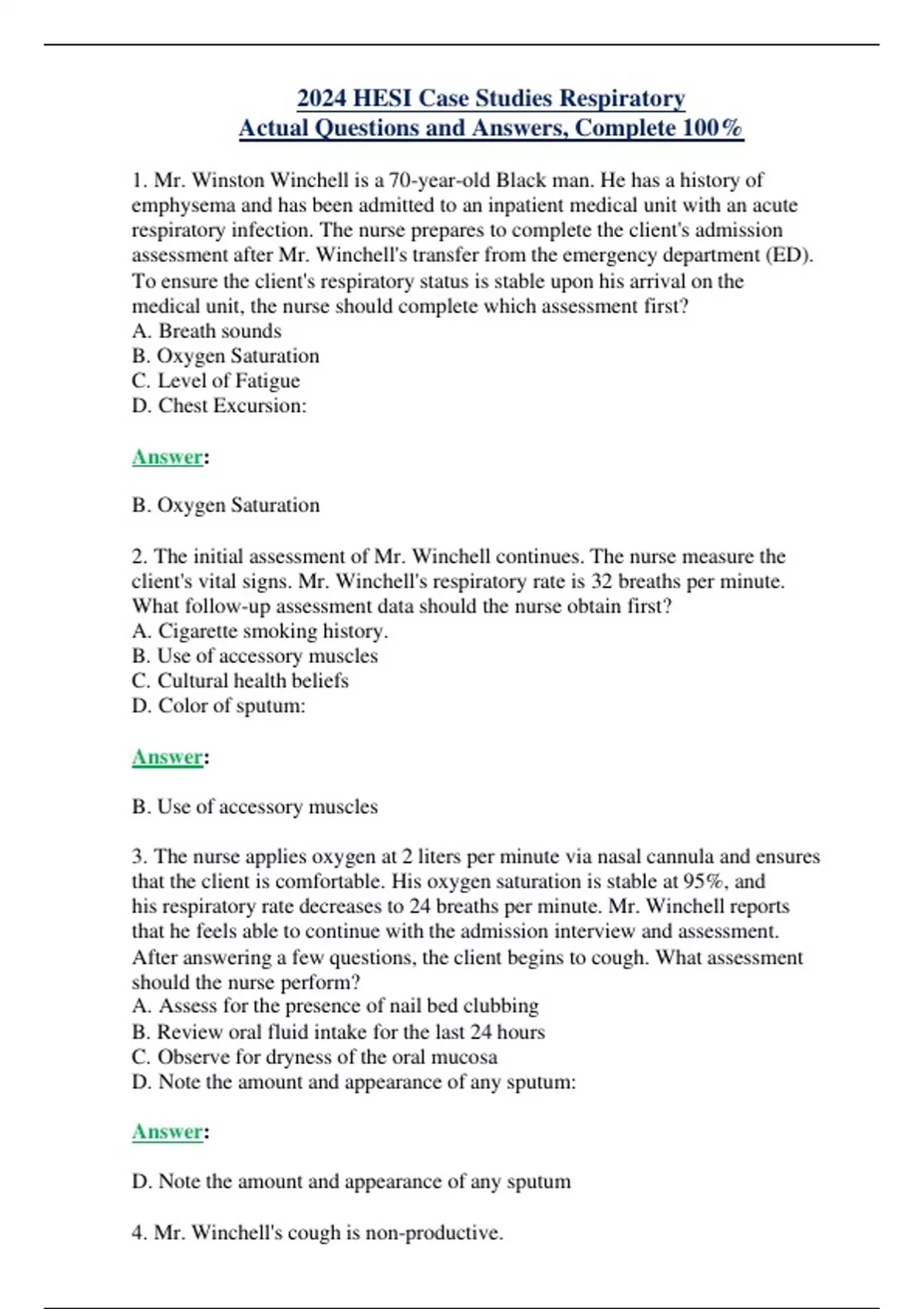 2024 HESI Case Studies Respiratory
Actual Questions and Answers, Complete 100%

1. Mr. Winston Winchell is a 70-year-old Black man. He has a history of emphysema and has been admitted to an inpatient medical unit with an acute respiratory infection. The nurse prepares to complete the client's admission assessment after Mr. Winchell's transfer from the emergency department (ED). To ensure the client's respiratory status is stable upon his arrival on the medical unit, the nurse should complete which assessment first?
A. Breath sounds
B. Oxygen Saturation
C. Level of Fatigue
D. Chest Excursion:

Answer:

B. Oxygen Saturation

2. The initial assessment of Mr. Winchell continues. The nurse measure the client's vital signs. Mr. Winchell's respiratory rate is 32 breaths per minute. What follow-up assessment data should the nurse obtain first?
A. Cigarette smoking history.
B. Use of accessory muscles
C. Cultural health beliefs
D. Color of sputum:

Answer:

B. Use of accessory muscles

3. The nurse applies oxygen at 2 liters per minute via nasal cannula and ensures that the client is comfortable. His oxygen saturation is stable at 95%, and his respiratory rate decreases to 24 breaths per minute. Mr. Winchell reports that he feels able to continue with the admission interview and assessment. After answering a few questions, the client begins to cough. What assessment should the nurse perform?
A. Assess for the presence of nail bed clubbing
B. Review oral fluid intake for the last 24 hours
C. Observe for dryness of the oral mucosa
D. Note the amount and appearance of any sputum:

Answer:

D. Note the amount and appearance of any sputum

4. Mr. Winchell's cough is non-productive.